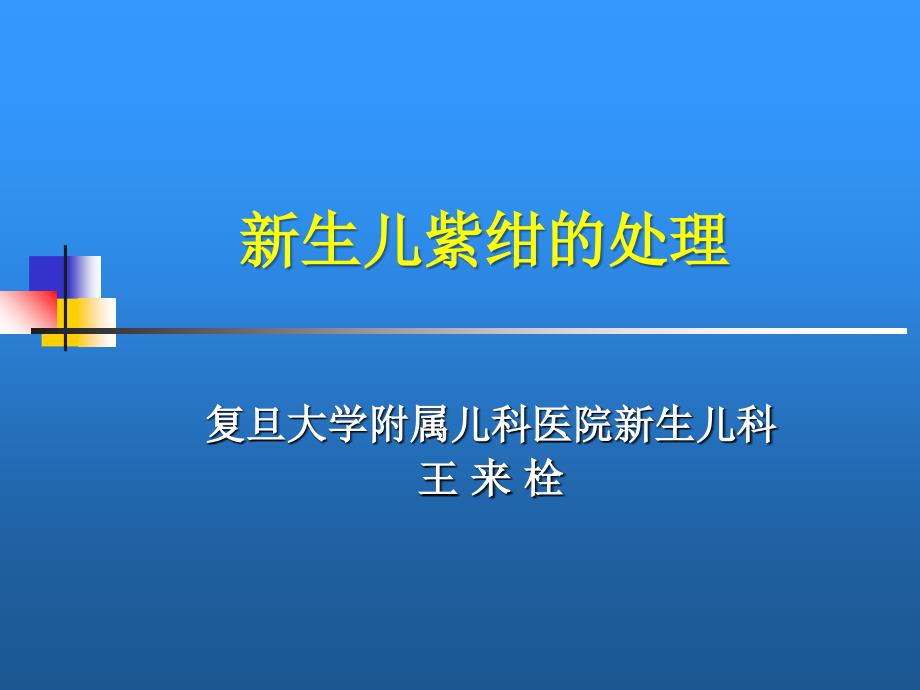 新生儿紫绀的处理

复旦大学附属儿科医院新生儿科
王 来 栓